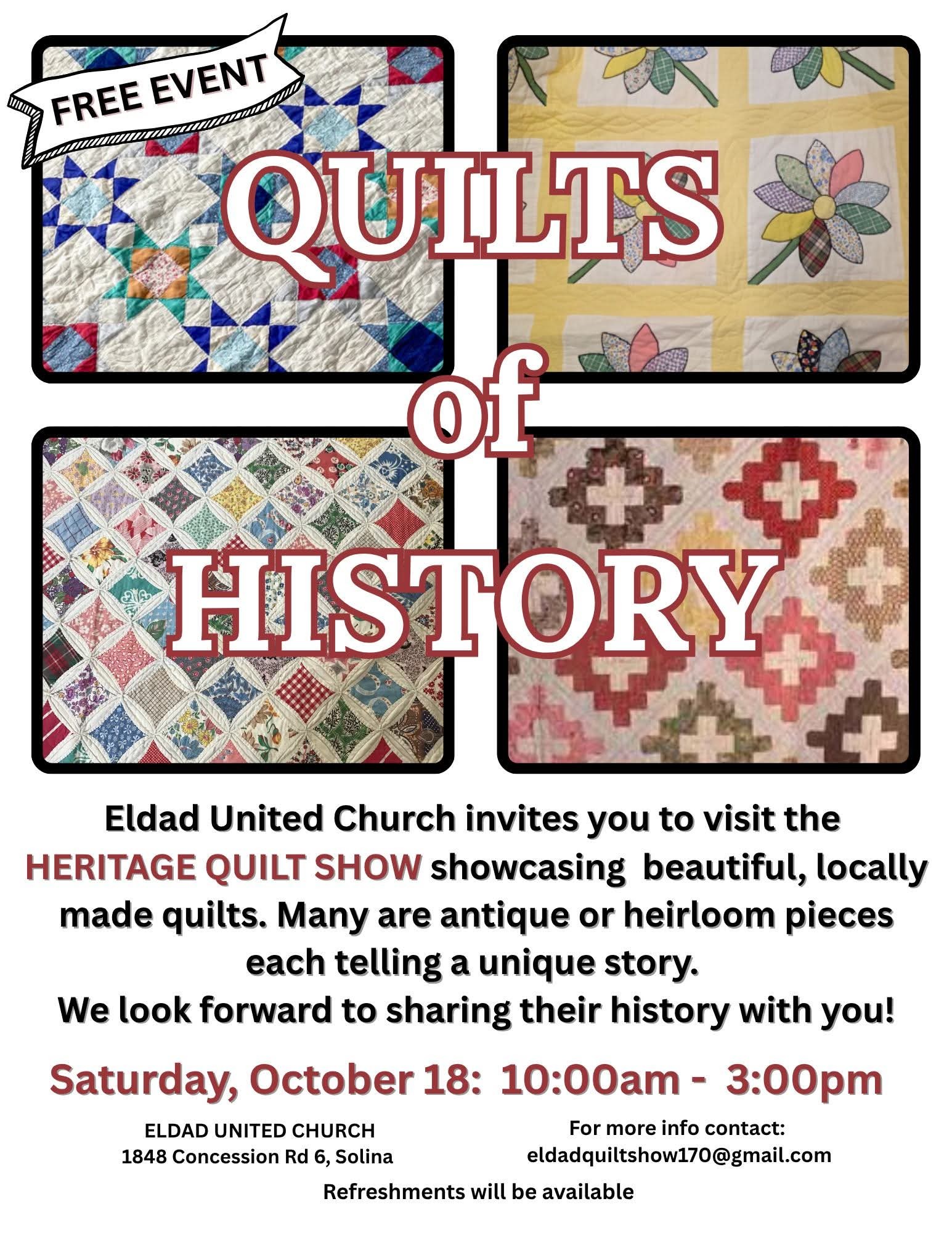 FREE EVENT

QUILTS of HISTORY

Eldad United Church invites you to visit the HERITAGE QUILT SHOW showcasing beautiful, locally made quilts. Many are antique or heirloom pieces each telling a unique story.
We look forward to sharing their history with you!

Saturday, October 18: 10:00am - 3:00pm

ELDAD UNITED CHURCH
1848 Concession Rd 6, Solina

For more info contact:
eldadquiltshow170@gmail.com

Refreshments will be available